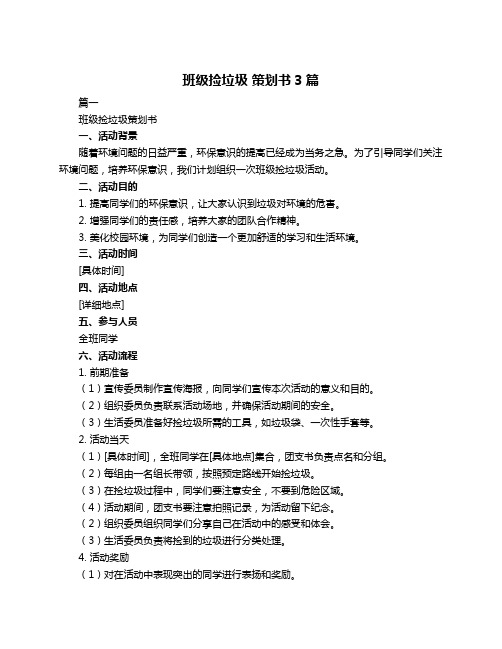 班级捡垃圾 策划书 3 篇

篇一

班级捡垃圾策划书

一、活动背景

随着环境问题的日益严重，环保意识的提高已经成为当务之急。为了引导同学们关注环境问题，培养环保意识，我们计划组织一次班级捡垃圾活动。

二、活动目的

1. 提高同学们的环保意识，让大家认识到垃圾对环境的危害。

2. 增强同学们的责任感，培养大家的团队合作精神。

3. 美化校园环境，为同学们创造一个更加舒适的学习和生活环境。

三、活动时间

[具体时间]

四、活动地点

[详细地点]

五、参与人员

全班同学

六、活动流程

1. 前期准备

（1）宣传委员制作宣传海报，向同学们宣传本次活动的意义和目的。

（2）组织委员负责联系活动场地，并确保活动期间的安全。

（3）生活委员准备好捡垃圾所需的工具，如垃圾袋、一次性手套等。

2. 活动当天

（1）[具体时间]，全班同学在[具体地点]集合，团支书负责点名和分组。

（2）每组由一名组长带领，按照预定路线开始捡垃圾。

（3）在捡垃圾过程中，同学们要注意安全，不要到危险区域。

（4）活动期间，团支书要注意拍照记录，为活动留下纪念。

（2）组织委员组织同学们分享自己在活动中的感受和体会。

（3）生活委员负责将捡到的垃圾进行分类处理。

4. 活动奖励

（1）对在活动中表现突出的同学进行表扬和奖励。